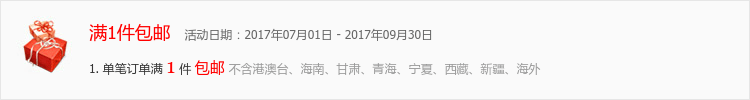 满1件包邮 活动日期：2017年07月01日 - 2017年09月30日

1. 单笔订单满 1 件 包邮 不含港澳台、海南、甘肃、青海、宁夏、西藏、新疆、海外